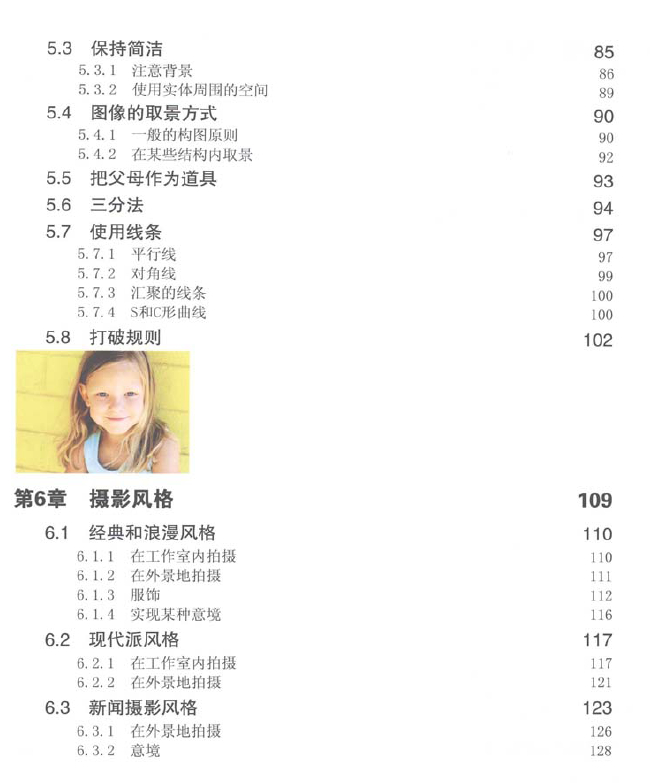 5.3 保持简洁 85
5.3.1 注意背景 86
5.3.2 使用实体周围的空间 89
5.4 图像的取景方式 90
5.4.1 一般的构图原则 90
5.4.2 在某些结构内取景 92
5.5 把父母作为道具 93
5.6 三分法 94
5.7 使用线条 97
5.7.1 平行线 97
5.7.2 对角线 99
5.7.3 汇聚的线条 100
5.7.4 S和C形曲线 100
5.8 打破规则 102

第6章 摄影风格 109

6.1 经典和浪漫风格 110
6.1.1 在工作室内拍摄 110
6.1.2 在外景地拍摄 111
6.1.3 服饰 112
6.1.4 实现某种意境 116
6.2 现代派风格 117
6.2.1 在工作室内拍摄 117
6.2.2 在外景地拍摄 121
6.3 新闻摄影风格 123
6.3.1 在外景地拍摄 126
6.3.2 意境 128